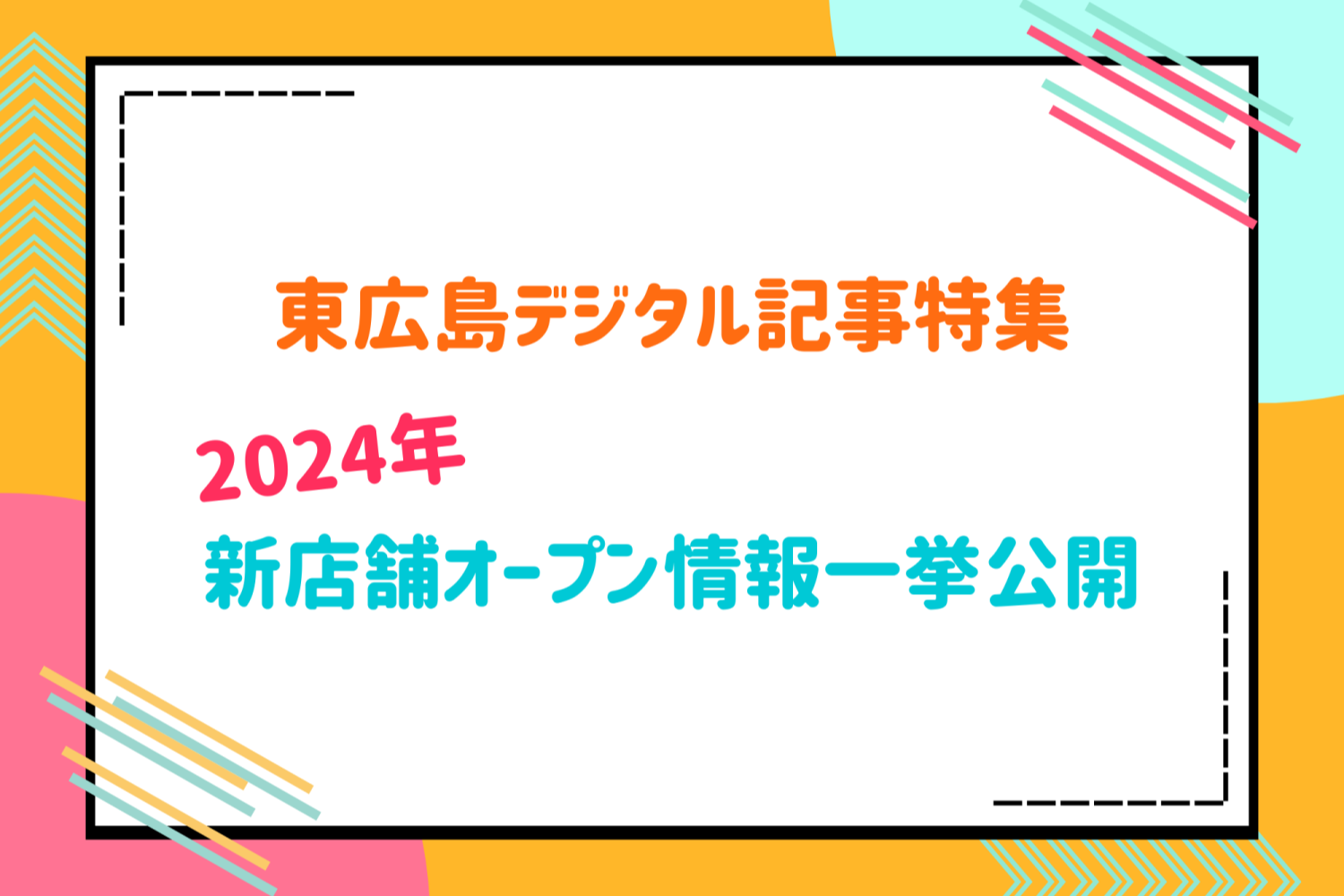 東広島デジタル記事特集

2024年
新店舗オープン情報一挙公開